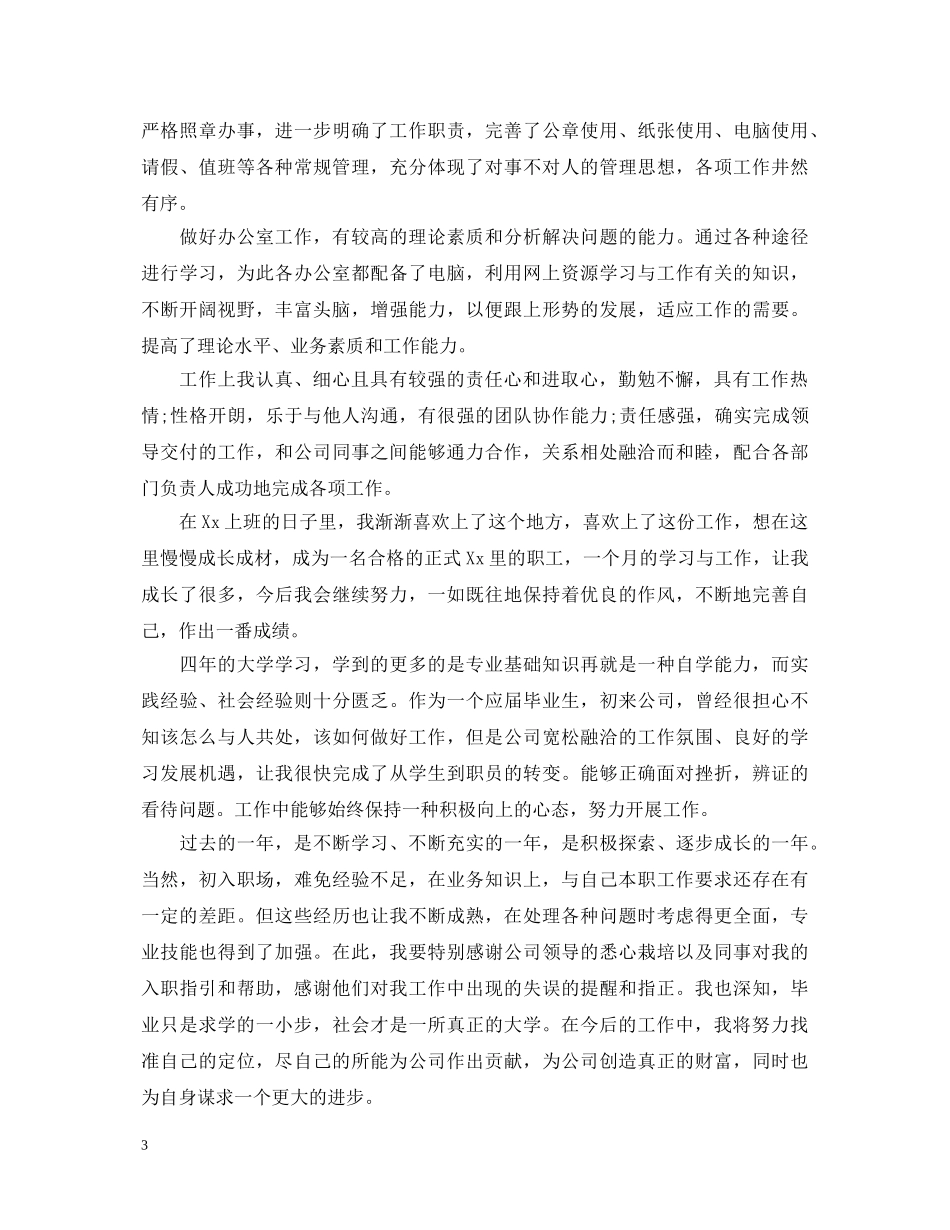 严格照章办事，进一步明确了工作职责，完善了公章使用、纸张使用、电脑使用、请假、值班等各种常规管理，充分体现了对事不对人的管理思想，各项工作井然有序。

做好办公室工作，有较高的理论素质和分析解决问题的能力。通过各种途径进行学习，为此各办公室都配备了电脑，利用网上资源学习与工作有关的知识，不断开阔视野，丰富头脑，增强能力，以便跟上形势的发展，适应工作的需要。提高了理论水平、业务素质和工作能力。

工作上我认真、细心且具有较强的责任心和进取心，勤勉不懈，具有工作热情;性格开朗，乐于与他人沟通，有很强的团队协作能力;责任感强，确实完成领导交付的工作，和公司同事之间能够通力合作，关系相处融洽而和睦，配合各部门负责人成功地完成各项工作。

在Xx上班的日子里，我渐渐喜欢上了这个地方，喜欢上了这份工作，想在这里慢慢成长成材，成为一名合格的正式Xx里的职工，一个月的学习与工作，让我成长了很多，今后我会继续努力，一如既往地保持着优良的作风，不断地完善自己，作出一番成绩。

四年的大学学习，学到的更多的是专业基础知识再就是一种自学能力，而实践经验、社会经验则十分匮乏。作为一个应届毕业生，初来公司，曾经很担心不知该怎么与人共处，该如何做好工作，但是公司宽松融洽的工作氛围、良好的学习发展机遇，让我很快完成了从学生到职员的转变。能够正确面对挫折，辨证的看待问题。工作中能够始终保持一种积极向上的心态，努力开展工作。

过去的一年，是不断学习、不断充实的一年，是积极探索、逐步成长的一年。当然，初入职场，难免经验不足，在业务知识上，与自己本职工作要求还存在有一定的差距。但这些经历也让我不断成熟，在处理各种问题时考虑得更全面，专业技能也得到了加强。在此，我要特别感谢公司领导的悉心栽培以及同事对我的入职指引和帮助，感谢他们对我工作中出现的失误的提醒和指正。我也深知，毕业只是求学的一小步，社会才是一所真正的大学。在今后的工作中，我将努力找准自己的定位，尽自己的所能为公司作出贡献，为公司创造真正的财富，同时也为自身谋求一个更大的进步。

3